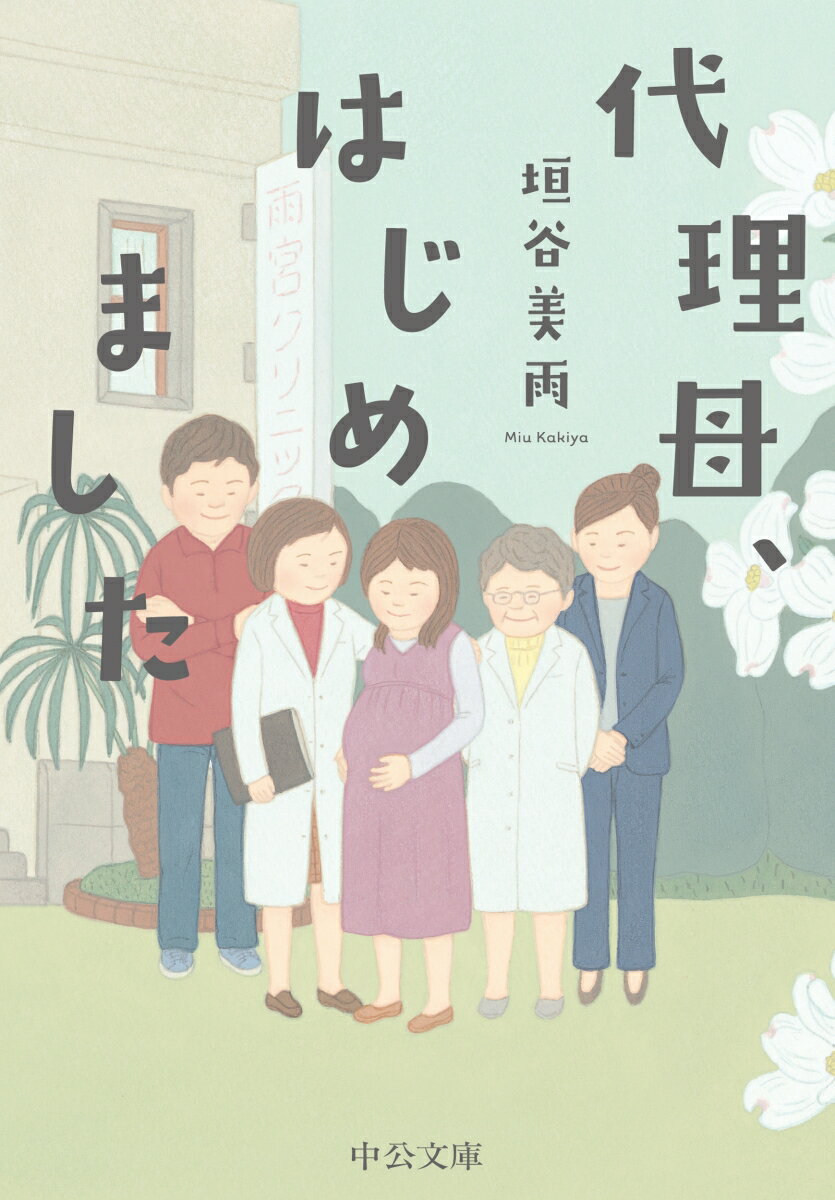 代理母、はじめました

垣谷美雨

Miu Kakiya

雨宮クリニック

中公文庫